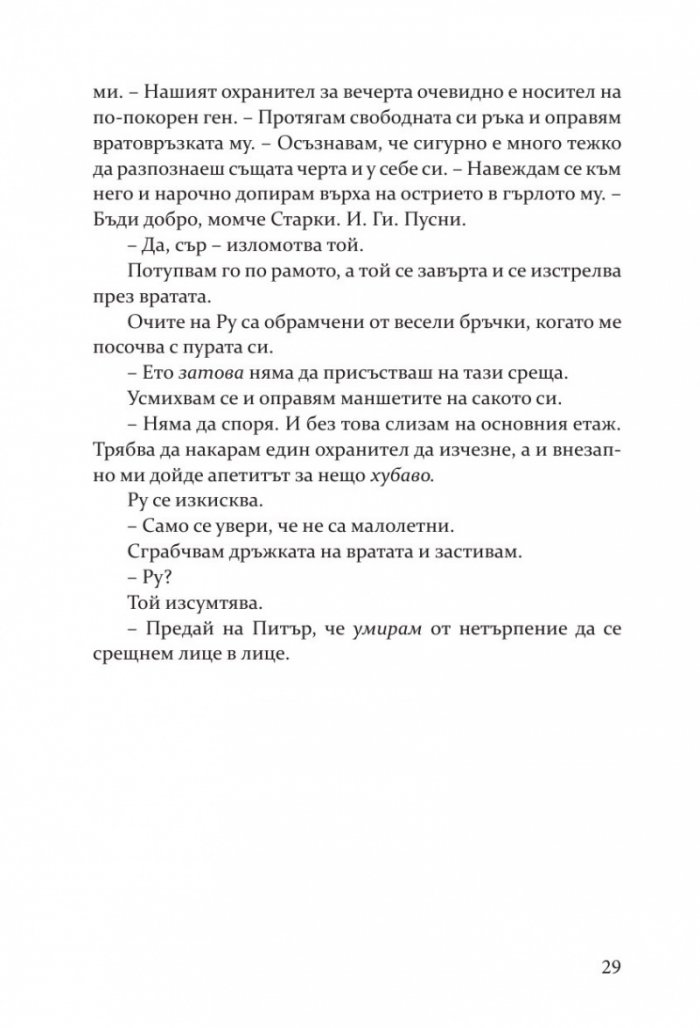 ми. – Нашият охранител за вечерта очевидно е носител на по-покорен ген. – Протягам свободната си ръка и оправям вратовръзката му. – Осъзнавам, че сигурно е много тежко да разпознаеш същата черта и у себе си. – Навеждам се към него и нарочно допирам върха на острието в гърлото му. – Бъди добро, момче Старки. И. Ги. Пусни.

– Да, сър – изломотва той.

Потупвам го по рамото, а той се завърта и се изстрелва през вратата.

Очите на Ру са обрамчени от весели бръчки, когато ме посочва с пурата си.

– Ето затова няма да присъстваш на тази среща.

Усмихвам се и оправям маншетите на сакото си.

– Няма да споря. И без това слизам на основния етаж. Трябва да накарам един охранител да изчезне, а и внезапно ми дойде апетитът за нещо хубаво.

Ру се изкисква.

– Само се увери, че не са малолетни.

Сграбчвам дръжката на вратата и застивам.

– Ру?

Той изсумтява.

– Предай на Питър, че умирам от нетърпение да се срещнем лице в лице.

29